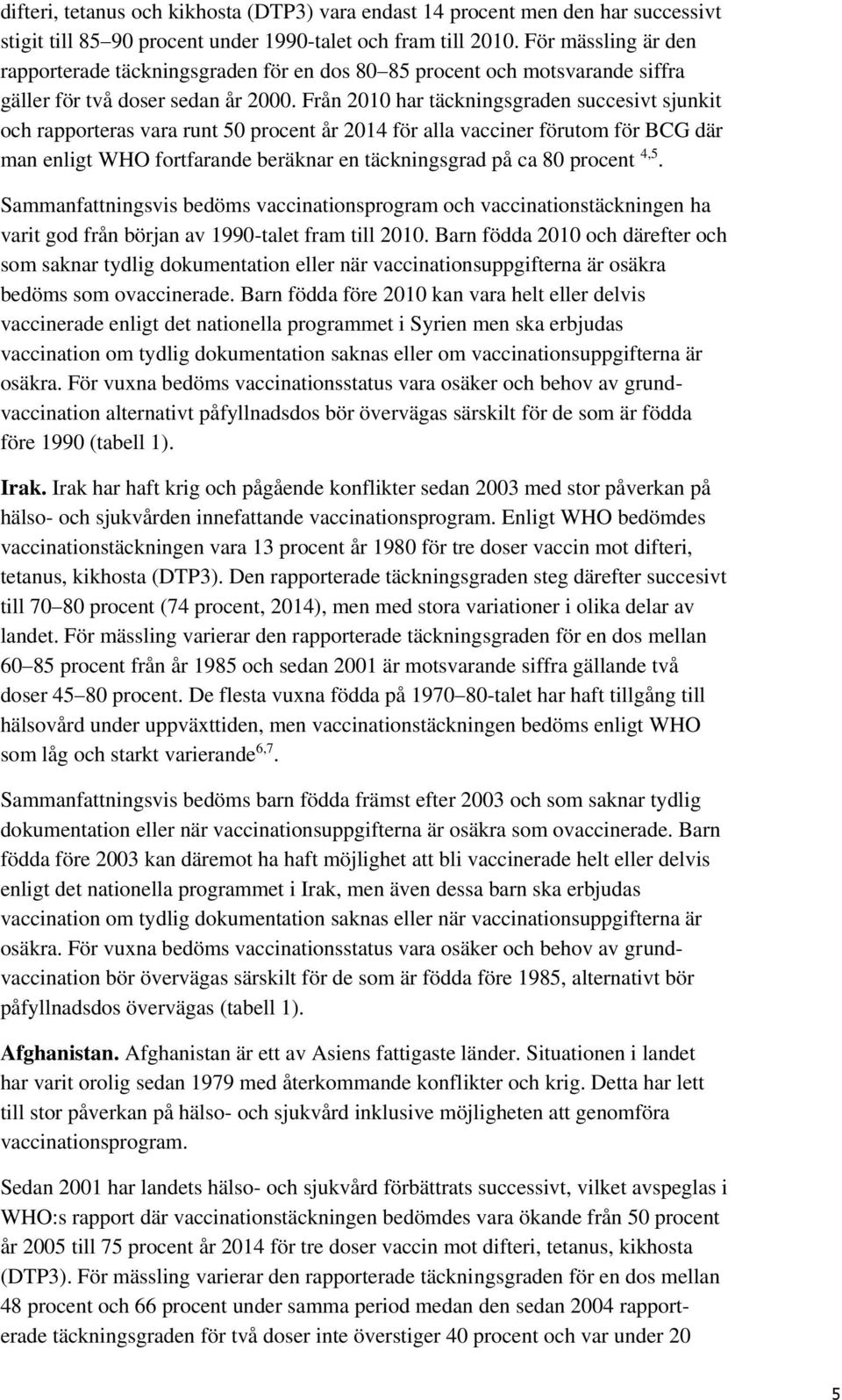 difteri, tetanus och kikhosta (DTP3) vara endast 14 procent men den har successivt stigit till 85–90 procent under 1990-talet och fram till 2010. För mässling är den rapporterade täckningsgraden för en dos 80–85 procent och motsvarande siffra gäller för två doser sedan år 2000. Från 2010 har täckningsgraden succesivt sjunkit och rapporteras vara runt 50 procent år 2014 för alla vacciner förutom för BCG där man enligt WHO fortfarande beräknar en täckningsgrad på ca 80 procent $^{4,5}$.

Sammanfattningsvis bedöms vaccinationsprogram och vaccinationstäckningen ha varit god från början av 1990-talet fram till 2010. Barn födda 2010 och därefter och som saknar tydlig dokumentation eller när vaccinationsuppgifterna är osäkra bedöms som ovaccinerade. Barn födda före 2010 kan vara helt eller delvis vaccinerade enligt det nationella programmet i Syrien men ska erbjudas vaccination om tydlig dokumentation saknas eller om vaccinationsuppgifterna är osäkra. För vuxna bedöms vaccinationsstatus vara osäker och behov av grundvaccination alternativt påfyllnadsdos bör övervägas särskilt för de som är födda före 1990 (tabell 1).

Irak. Irak har haft krig och pågående konflikter sedan 2003 med stor påverkan på hälso- och sjukvården innefattande vaccinationsprogram. Enligt WHO bedömdes vaccinationstäckningen vara 13 procent år 1980 för tre doser vaccin mot difteri, tetanus, kikhosta (DTP3). Den rapporterade täckningsgraden steg därefter succesivt till 70–80 procent (74 procent, 2014), men med stora variationer i olika delar av landet. För mässling varierar den rapporterade täckningsgraden för en dos mellan 60–85 procent från år 1985 och sedan 2001 är motsvarande siffra gällande två doser 45–80 procent. De flesta vuxna födda på 1970–80-talet har haft tillgång till hälsovård under uppväxttiden, men vaccinationstäckningen bedöms enligt WHO som låg och starkt varierande$^{6,7}$.

Sammanfattningsvis bedöms barn födda främst efter 2003 och som saknar tydlig dokumentation eller när vaccinationsuppgifterna är osäkra som ovaccinerade. Barn födda före 2003 kan däremot ha haft möjlighet att bli vaccinerade helt eller delvis enligt det nationella programmet i Irak, men även dessa barn ska erbjudas vaccination om tydlig dokumentation saknas eller när vaccinationsuppgifterna är osäkra. För vuxna bedöms vaccinationsstatus vara osäker och behov av grundvaccination bör övervägas särskilt för de som är födda före 1985, alternativt bör påfyllnadsdos övervägas (tabell 1).

Afghanistan. Afghanistan är ett av Asiens fattigaste länder. Situationen i landet har varit orolig sedan 1979 med återkommande konflikter och krig. Detta har lett till stor påverkan på hälso- och sjukvård inklusive möjligheten att genomföra vaccinationsprogram.

Sedan 2001 har landets hälso- och sjukvård förbättrats successivt, vilket avspeglas i WHO:s rapport där vaccinationstäckningen bedömdes vara ökande från 50 procent år 2005 till 75 procent år 2014 för tre doser vaccin mot difteri, tetanus, kikhosta (DTP3). För mässling varierar den rapporterade täckningsgraden för en dos mellan 48 procent och 66 procent under samma period medan den sedan 2004 rapporterade täckningsgraden för två doser inte överstiger 40 procent och var under 20

5